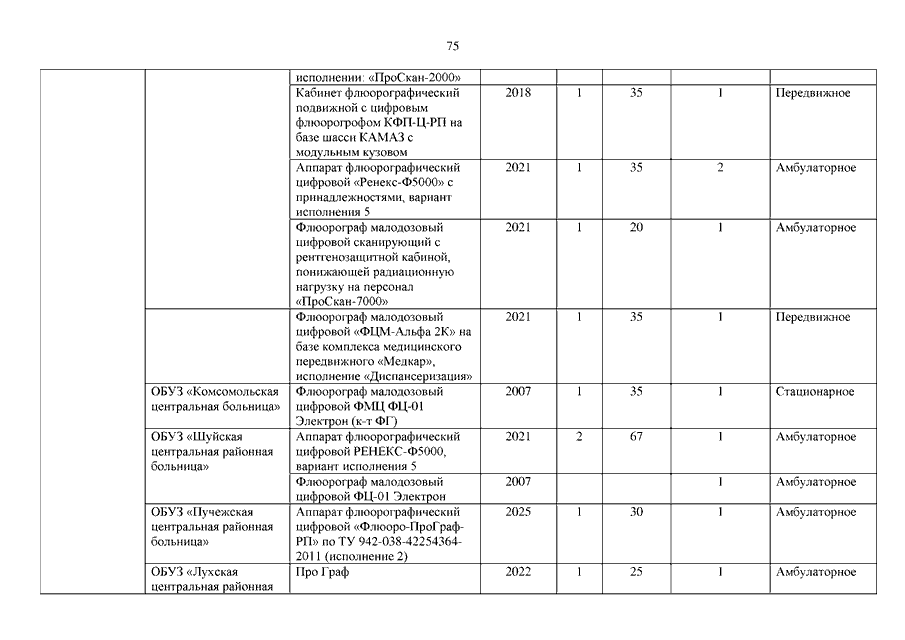 75

| | | | | | | | |
|---|---|---|---|---|---|---|---|
| | | исполнении: «ПроСкан-2000» | | | | | |
| | | Кабинет флюорографический подвижной с цифровым флюорогрофом КФП-Ц-РП на базе шасси КАМАЗ с модульным кузовом | 2018 | 1 | 35 | 1 | Передвижное |
| | | Аппарат флюорографический цифровой «Ренекс-Ф5000» с принадлежностями, вариант исполнения 5 | 2021 | 1 | 35 | 2 | Амбулаторное |
| | | Флюорограф малодозовый цифровой сканирующий с рентгенозащитной кабиной, понижающей радиационную нагрузку на персонал «ПроСкан-7000» | 2021 | 1 | 20 | 1 | Амбулаторное |
| | | Флюорограф малодозовый цифровой «ФЦМ-Альфа 2К» на базе комплекса медицинского передвижного «Медкар», исполнение «Диспансеризация» | 2021 | 1 | 35 | 1 | Передвижное |
| | ОБУЗ «Комсомольская центральная больница» | Флюорограф малодозовый цифровой ФМЦ ФЦ-01 Электрон (к-т ФГ) | 2007 | 1 | 35 | 1 | Стационарное |
| | ОБУЗ «Шуйская центральная районная больница» | Аппарат флюорографический цифровой РЕНЕКС-Ф5000, вариант исполнения 5 | 2021 | 2 | 67 | 1 | Амбулаторное |
| | | Флюорограф малодозовый цифровой ФЦ-01 Электрон | 2007 | | | 1 | Амбулаторное |
| | ОБУЗ «Пучежская центральная районная больница» | Аппарат флюорографический цифровой «Флюоро-ПроГраф-РП» по ТУ 942-038-42254364-2011 (исполнение 2) | 2025 | 1 | 30 | 1 | Амбулаторное |
| | ОБУЗ «Лухская центральная районная | Про Граф | 2022 | 1 | 25 | 1 | Амбулаторное |